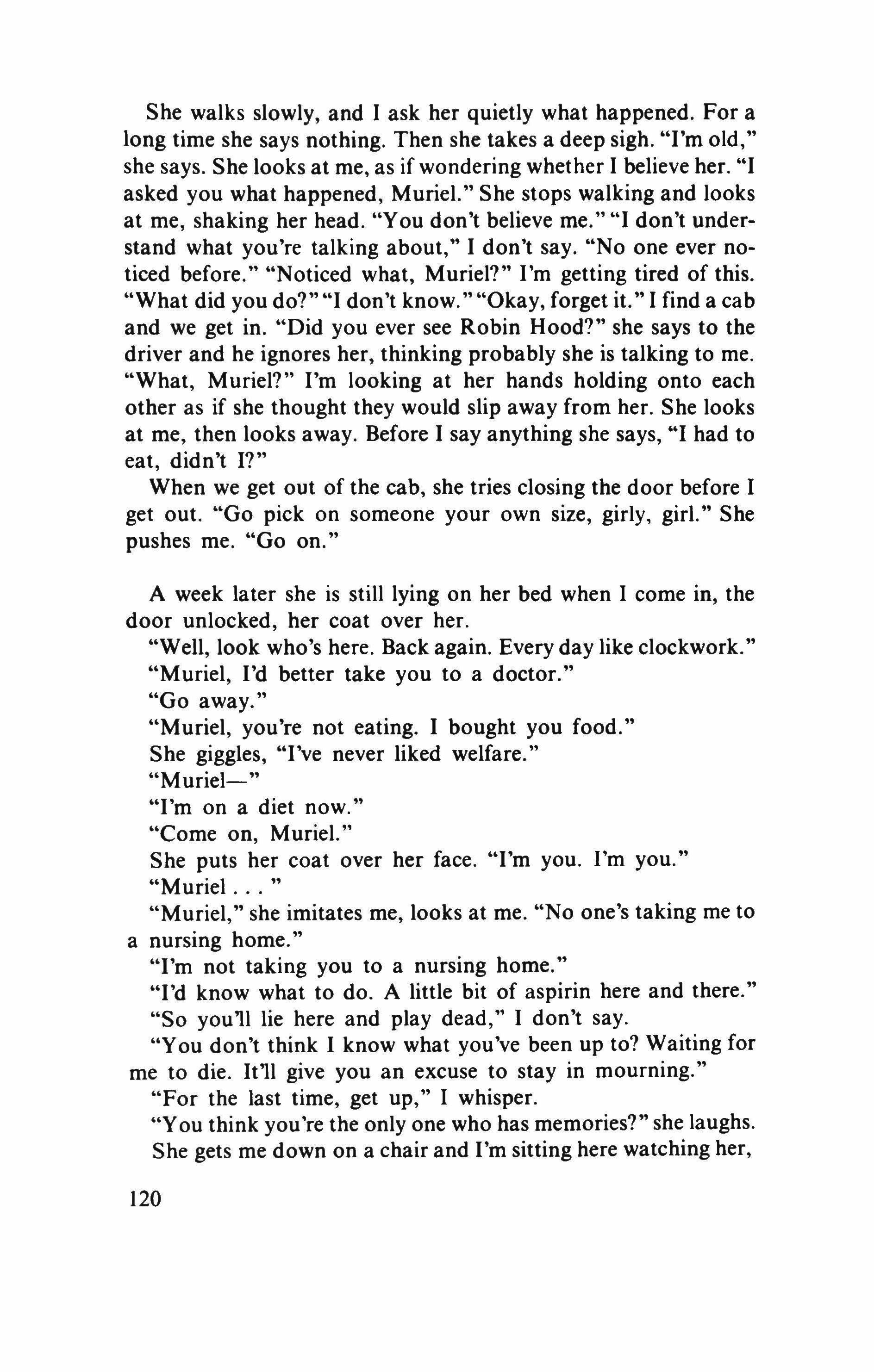 She walks slowly, and I ask her quietly what happened. For a long time she says nothing. Then she takes a deep sigh. "I'm old," she says. She looks at me, as if wondering whether I believe her. "I asked you what happened, Muriel." She stops walking and looks at me, shaking her head. "You don't believe me." "I don't understand what you're talking about," I don't say. "No one ever noticed before." "Noticed what, Muriel?" I'm getting tired of this. "What did you do?" "I don't know." "Okay, forget it." I find a cab and we get in. "Did you ever see Robin Hood?" she says to the driver and he ignores her, thinking probably she is talking to me. "What, Muriel?" I'm looking at her hands holding onto each other as if she thought they would slip away from her. She looks at me, then looks away. Before I say anything she says, "I had to eat, didn't I?"

When we get out of the cab, she tries closing the door before I get out. "Go pick on someone your own size, girly, girl." She pushes me. "Go on."

A week later she is still lying on her bed when I come in, the door unlocked, her coat over her.

"Well, look who's here. Back again. Every day like clockwork."

"Muriel, I'd better take you to a doctor."

"Go away."

"Muriel, you're not eating. I bought you food."

She giggles, "I've never liked welfare."

"Muriel—"

"I'm on a diet now."

"Come on, Muriel."

She puts her coat over her face. "I'm you. I'm you."

"Muriel . . . "

"Muriel," she imitates me, looks at me. "No one's taking me to a nursing home."

"I'm not taking you to a nursing home."

"I'd know what to do. A little bit of aspirin here and there."

"So you'll lie here and play dead," I don't say.

"You don't think I know what you've been up to? Waiting for me to die. It'll give you an excuse to stay in mourning."

"For the last time, get up," I whisper.

"You think you're the only one who has memories?" she laughs.

She gets me down on a chair and I'm sitting here watching her,

120